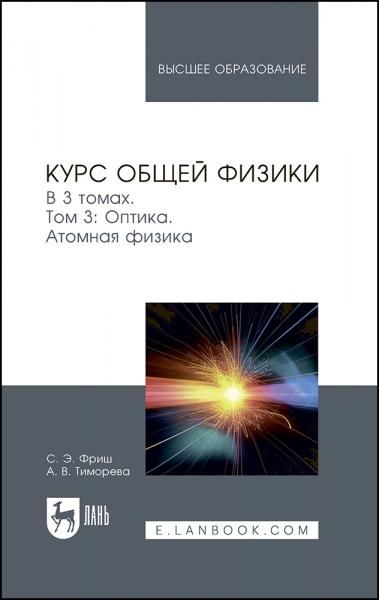 ВЫСШЕЕ ОБРАЗОВАНИЕ

КУРС ОБЩЕЙ ФИЗИКИ
В 3 томах.
Том 3: Оптика.
Атомная физика

С. Э. Фриш
А. В. Тиморева

ЛАНЬ

E.LANBOOK.COM